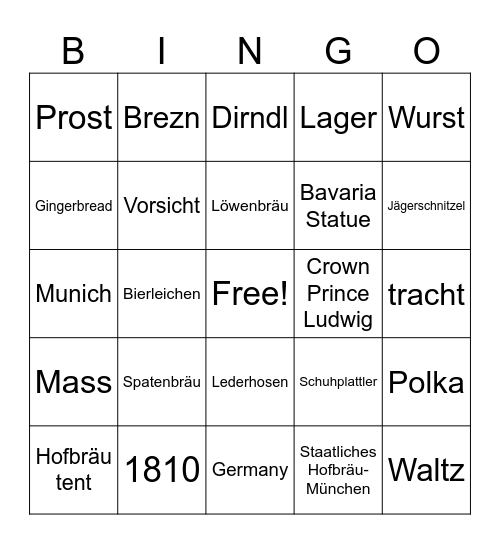 | B | I | N | G | O |
|---|---|---|---|---|
| Prost | Brezn | Dirndl | Lager | Wurst |
| Gingerbread | Vorsicht | Löwenbräu | Bavaria Statue | Jägerschnitzel |
| Munich | Bierleichen | Free! | Crown Prince Ludwig | tracht |
| Mass | Spatenbräu | Lederhosen | Schuhplattler | Polka |
| Hofbräu tent | 1810 | Germany | Staatliches Hofbräu-München | Waltz |